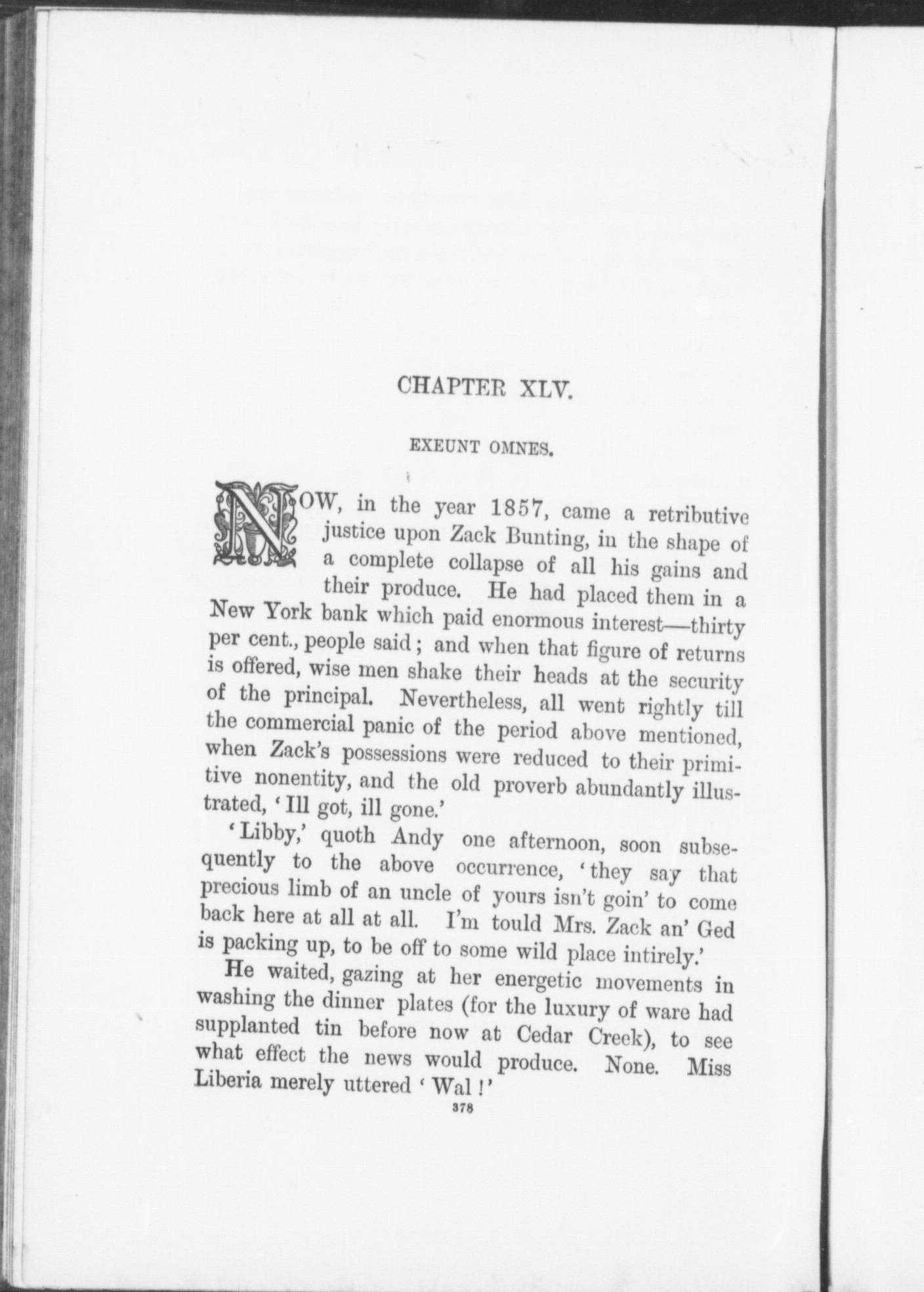 CHAPTER XLV.

EXEUNT OMNES.

NOW, in the year 1857, came a retributive justice upon Zack Bunting, in the shape of a complete collapse of all his gains and their produce. He had placed them in a New York bank which paid enormous interest—thirty per cent., people said; and when that figure of returns is offered, wise men shake their heads at the security of the principal. Nevertheless, all went rightly till the commercial panic of the period above mentioned, when Zack's possessions were reduced to their primitive nonentity, and the old proverb abundantly illustrated, 'Ill got, ill gone.'

'Libby,' quoth Andy one afternoon, soon subsequently to the above occurrence, 'they say that precious limb of an uncle of yours isn't goin' to come back here at all at all. I'm tould Mrs. Zack an' Ged is packing up, to be off to some wild place intirely.'

He waited, gazing at her energetic movements in washing the dinner plates (for the luxury of ware had supplanted tin before now at Cedar Creek), to see what effect the news would produce. None. Miss Liberia merely uttered 'Wal!'

378